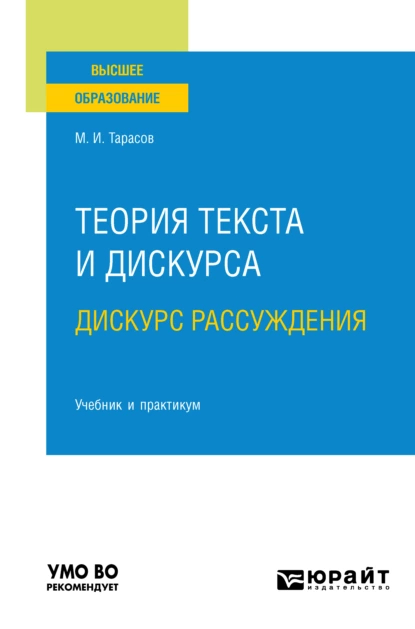 ВЫСШЕЕ
ОБРАЗОВАНИЕ

М. И. Тарасов

ТЕОРИЯ ТЕКСТА И ДИСКУРСА

ДИСКУРС РАССУЖДЕНИЯ

Учебник и практикум

УМО ВО
РЕКОМЕНДУЕТ

ЮРАЙТ
издательство